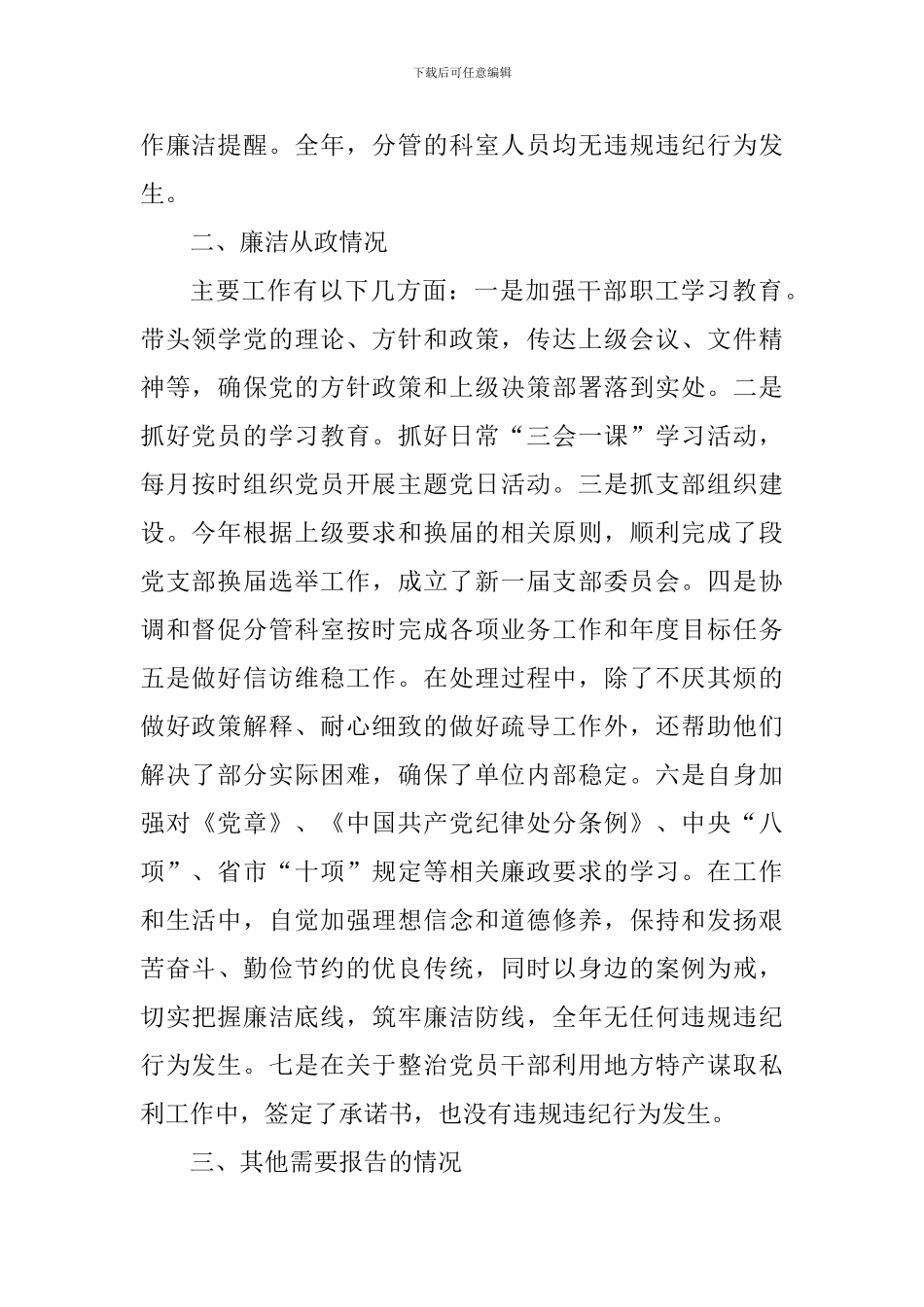 下载后可任意编辑

作廉洁提醒。全年，分管的科室人员均无违规违纪行为发生。

二、廉洁从政情况

主要工作有以下几方面：一是加强干部职工学习教育。带头领学党的理论、方针和政策，传达上级会议、文件精神等，确保党的方针政策和上级决策部署落到实处。二是抓好党员的学习教育。抓好日常“三会一课”学习活动，每月按时组织党员开展主题党日活动。三是抓支部组织建设。今年根据上级要求和换届的相关原则，顺利完成了段党支部换届选举工作，成立了新一届支部委员会。四是协调和督促分管科室按时完成各项业务工作和年度目标任务五是做好信访维稳工作。在处理过程中，除了不厌其烦的做好政策解释、耐心细致的做好疏导工作外，还帮助他们解决了部分实际困难，确保了单位内部稳定。六是自身加强对《党章》、《中国共产党纪律处分条例》、中央“八项”、省市“十项”规定等相关廉政要求的学习。在工作和生活中，自觉加强理想信念和道德修养，保持和发扬艰苦奋斗、勤俭节约的优良传统，同时以身边的案例为戒，切实把握廉洁底线，筑牢廉洁防线，全年无任何违规违纪行为发生。七是在关于整治党员干部利用地方特产谋取私利工作中，签定了承诺书，也没有违规违纪行为发生。

三、其他需要报告的情况